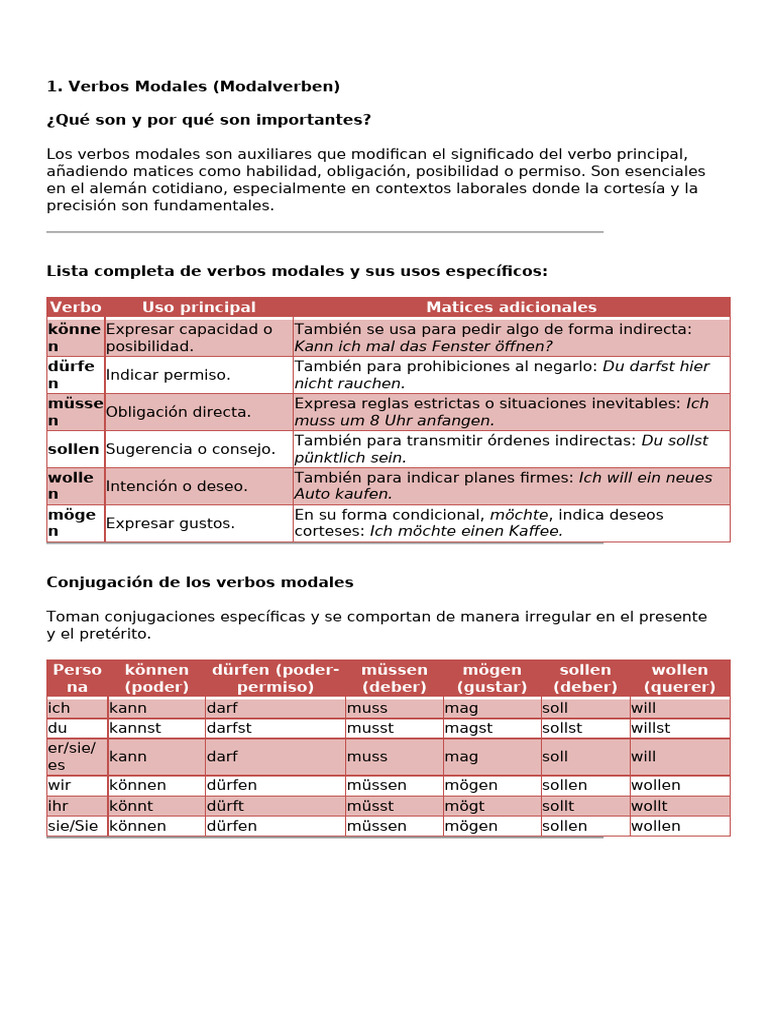 1. Verbos Modales (Modalverben)

¿Qué son y por qué son importantes?

Los verbos modales son auxiliares que modifican el significado del verbo principal, añadiendo matices como habilidad, obligación, posibilidad o permiso. Son esenciales en el alemán cotidiano, especialmente en contextos laborales donde la cortesía y la precisión son fundamentales.

Lista completa de verbos modales y sus usos específicos:

| Verbo | Uso principal | Matices adicionales |
|---|---|---|
| können | Expresar capacidad o posibilidad. | También se usa para pedir algo de forma indirecta: Kann ich mal das Fenster öffnen? |
| dürfen | Indicar permiso. | También para prohibiciones al negarlo: Du darfst hier nicht rauchen. |
| müssen | Obligación directa. | Expresa reglas estrictas o situaciones inevitables: Ich muss um 8 Uhr anfangen. |
| sollen | Sugerencia o consejo. | También para transmitir órdenes indirectas: Du sollst pünktlich sein. |
| wollen | Intención o deseo. | También para indicar planes firmes: Ich will ein neues Auto kaufen. |
| mögen | Expresar gustos. | En su forma condicional, möchte, indica deseos corteses: Ich möchte einen Kaffee. |

Conjugación de los verbos modales

Toman conjugaciones específicas y se comportan de manera irregular en el presente y el pretérito.

| Persona | können (poder) | dürfen (poder-permiso) | müssen (deber) | mögen (gustar) | sollen (deber) | wollen (querer) |
|---|---|---|---|---|---|---|
| ich | kann | darf | muss | mag | soll | will |
| du | kannst | darfst | musst | magst | sollst | willst |
| er/sie/es | kann | darf | muss | mag | soll | will |
| wir | können | dürfen | müssen | mögen | sollen | wollen |
| ihr | könnt | dürft | müsst | mögt | sollt | wollt |
| sie/Sie | können | dürfen | müssen | mögen | sollen | wollen |